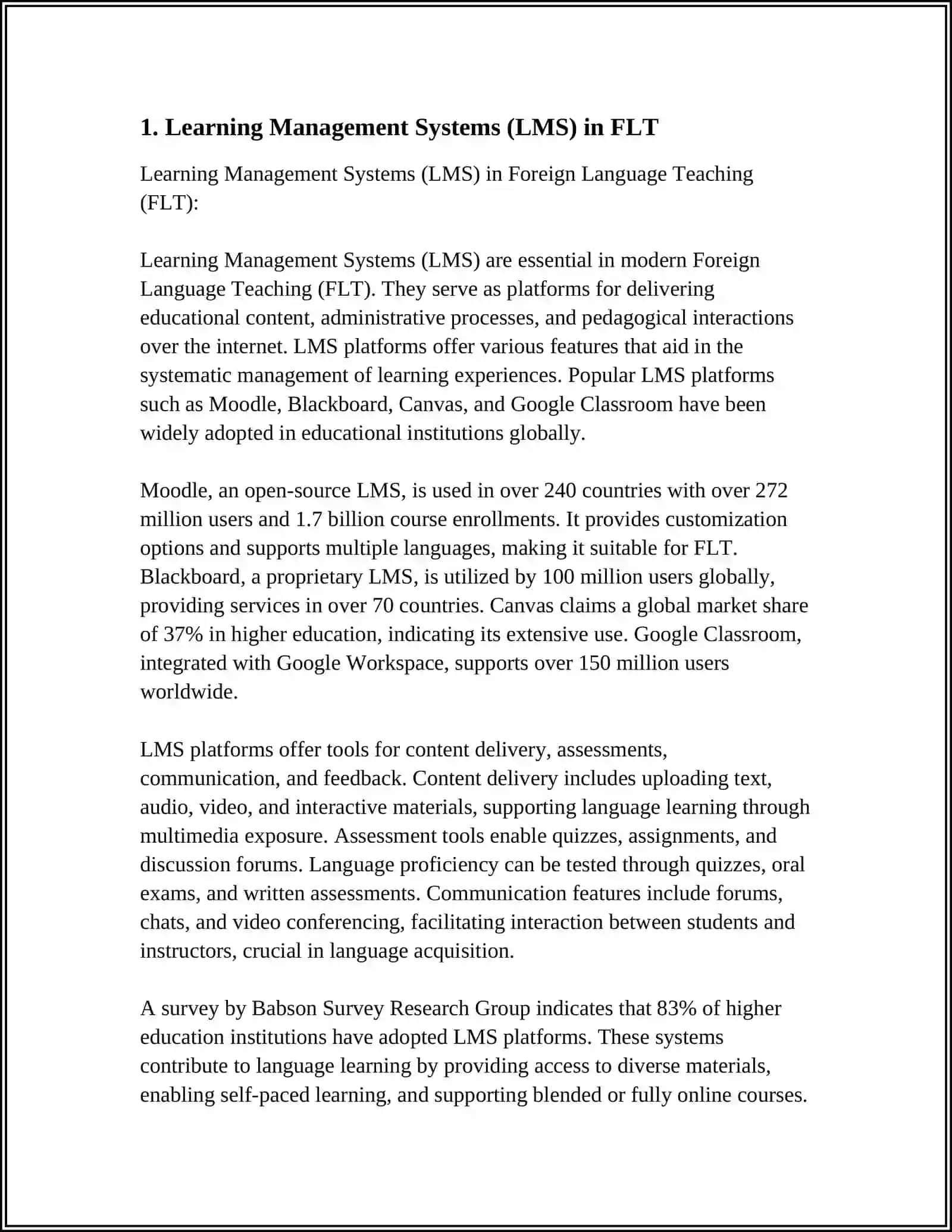 1. Learning Management Systems (LMS) in FLT

Learning Management Systems (LMS) in Foreign Language Teaching (FLT):

Learning Management Systems (LMS) are essential in modern Foreign Language Teaching (FLT). They serve as platforms for delivering educational content, administrative processes, and pedagogical interactions over the internet. LMS platforms offer various features that aid in the systematic management of learning experiences. Popular LMS platforms such as Moodle, Blackboard, Canvas, and Google Classroom have been widely adopted in educational institutions globally.

Moodle, an open-source LMS, is used in over 240 countries with over 272 million users and 1.7 billion course enrollments. It provides customization options and supports multiple languages, making it suitable for FLT. Blackboard, a proprietary LMS, is utilized by 100 million users globally, providing services in over 70 countries. Canvas claims a global market share of 37% in higher education, indicating its extensive use. Google Classroom, integrated with Google Workspace, supports over 150 million users worldwide.

LMS platforms offer tools for content delivery, assessments, communication, and feedback. Content delivery includes uploading text, audio, video, and interactive materials, supporting language learning through multimedia exposure. Assessment tools enable quizzes, assignments, and discussion forums. Language proficiency can be tested through quizzes, oral exams, and written assessments. Communication features include forums, chats, and video conferencing, facilitating interaction between students and instructors, crucial in language acquisition.

A survey by Babson Survey Research Group indicates that 83% of higher education institutions have adopted LMS platforms. These systems contribute to language learning by providing access to diverse materials, enabling self-paced learning, and supporting blended or fully online courses.